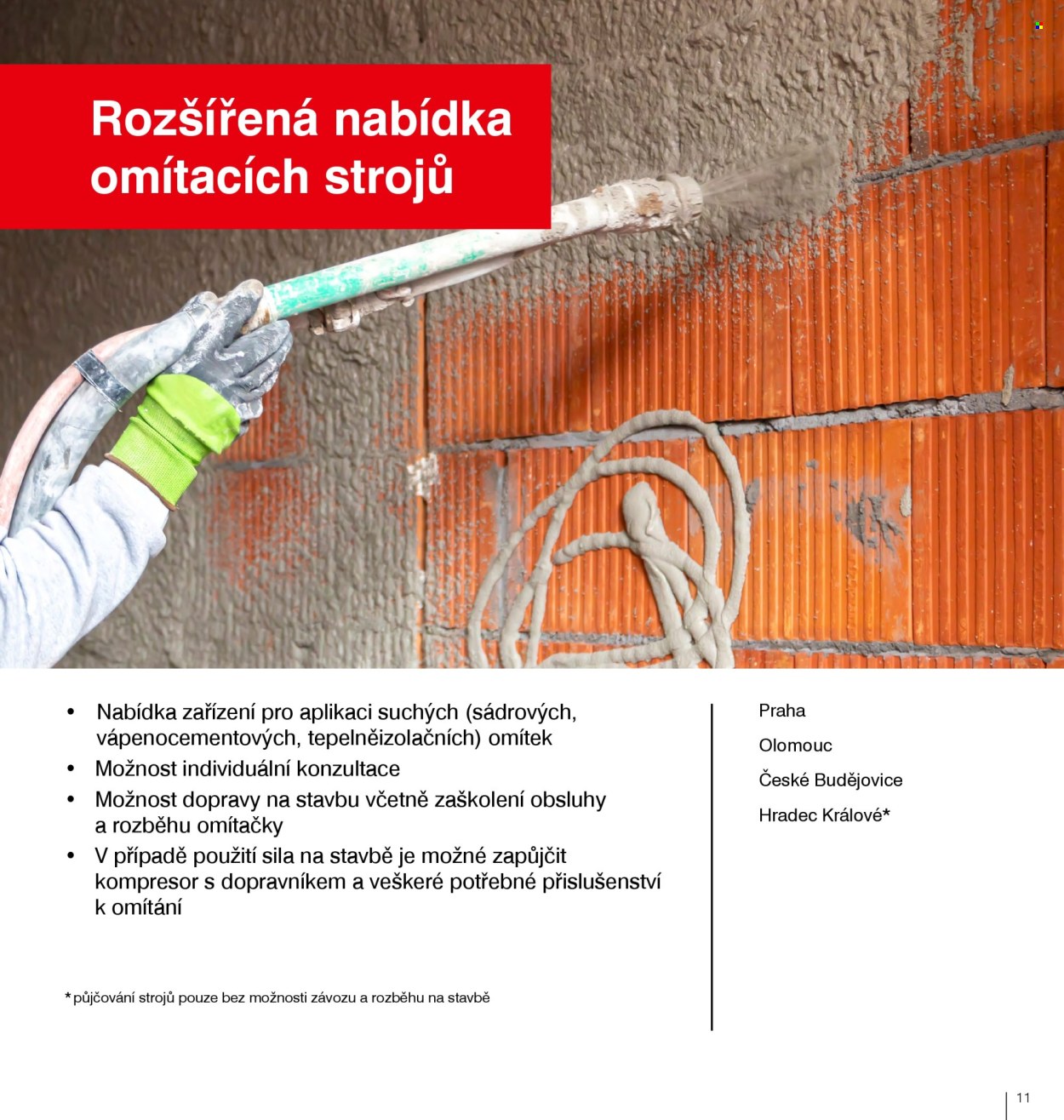 Rozšířená nabídka omítacích strojů

• Nabídka zařízení pro aplikaci suchých (sádrových, vápenocementových, tepelněizolačních) omítek
• Možnost individuální konzultace
• Možnost dopravy na stavbu včetně zaškolení obsluhy a rozběhu omítačky
• V případě použití sila na stavbě je možné zapůjčit kompresor s dopravníkem a veškeré potřebné přislušenství k omítání

* půjčování strojů pouze bez možnosti závozu a rozběhu na stavbě

Praha

Olomouc

České Budějovice

Hradec Králové*

11